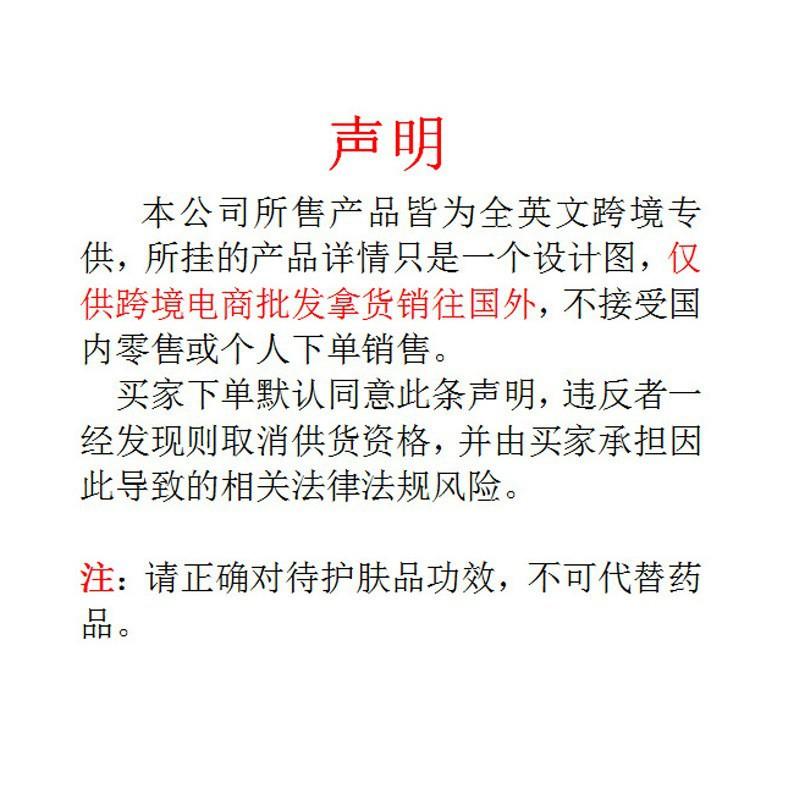 声明

本公司所售产品皆为全英文跨境专供，所挂的产品详情只是一个设计图，仅供跨境电商批发拿货销往国外，不接受国内零售或个人下单销售。

买家下单默认同意此条声明，违反者一经发现则取消供货资格，并由买家承担因此导致的相关法律法规风险。

注：请正确对待护肤品功效，不可代替药品。